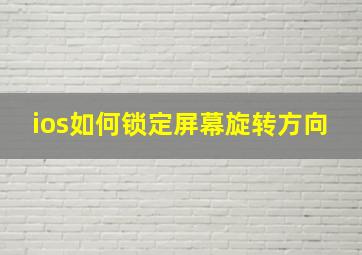 ios如何锁定屏幕旋转方向